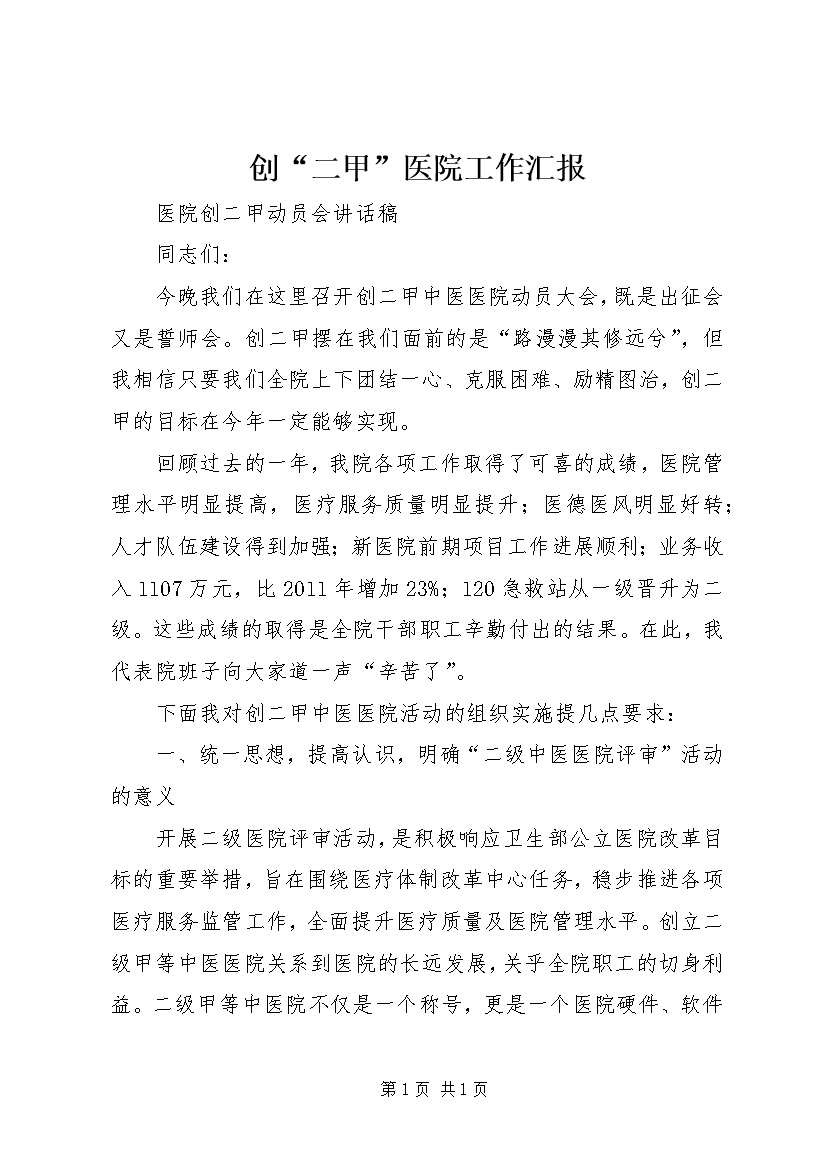 创“二甲”医院工作汇报

医院创二甲动员会讲话稿

同志们：

今晚我们在这里召开创二甲中医医院动员大会，既是出征会又是誓师会。创二甲摆在我们面前的是“路漫漫其修远兮”，但我相信只要我们全院上下团结一心、克服困难、励精图治，创二甲的目标在今年一定能够实现。

回顾过去的一年，我院各项工作取得了可喜的成绩，医院管理水平明显提高，医疗服务质量明显提升；医德医风明显好转；人才队伍建设得到加强；新医院前期项目工作进展顺利；业务收入1107万元，比2011年增加23%；120急救站从一级晋升为二级。这些成绩的取得是全院干部职工辛勤付出的结果。在此，我代表院班子向大家道一声“辛苦了”。

下面我对创二甲中医医院活动的组织实施提几点要求：

一、统一思想，提高认识，明确“二级中医医院评审”活动的意义

开展二级医院评审活动，是积极响应卫生部公立医院改革目标的重要举措，旨在围绕医疗体制改革中心任务，稳步推进各项医疗服务监管工作，全面提升医疗质量及医院管理水平。创立二级甲等中医医院关系到医院的长远发展，关乎全院职工的切身利益。二级甲等中医院不仅是一个称号，更是一个医院硬件、软件

第1页 共1页